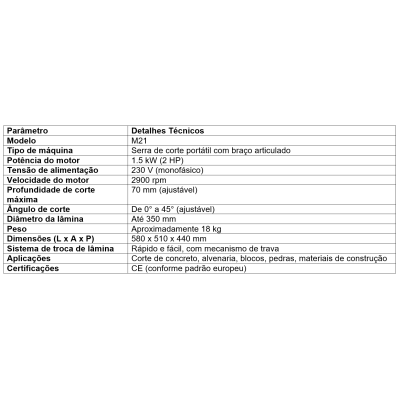 | Parâmetro | Detalhes Técnicos |
|---|---|
| Modelo | M21 |
| Tipo de máquina | Serra de corte portátil com braço articulado |
| Potência do motor | 1.5 kW (2 HP) |
| Tensão de alimentação | 230 V (monofásico) |
| Velocidade do motor | 2900 rpm |
| Profundidade de corte máxima | 70 mm (ajustável) |
| Ângulo de corte | De 0° a 45° (ajustável) |
| Diâmetro da lâmina | Até 350 mm |
| Peso | Aproximadamente 18 kg |
| Dimensões (L x A x P) | 580 x 510 x 440 mm |
| Sistema de troca de lâmina | Rápido e fácil, com mecanismo de trava |
| Aplicações | Corte de concreto, alvenaria, blocos, pedras, materiais de construção |
| Certificações | CE (conforme padrão europeu) |